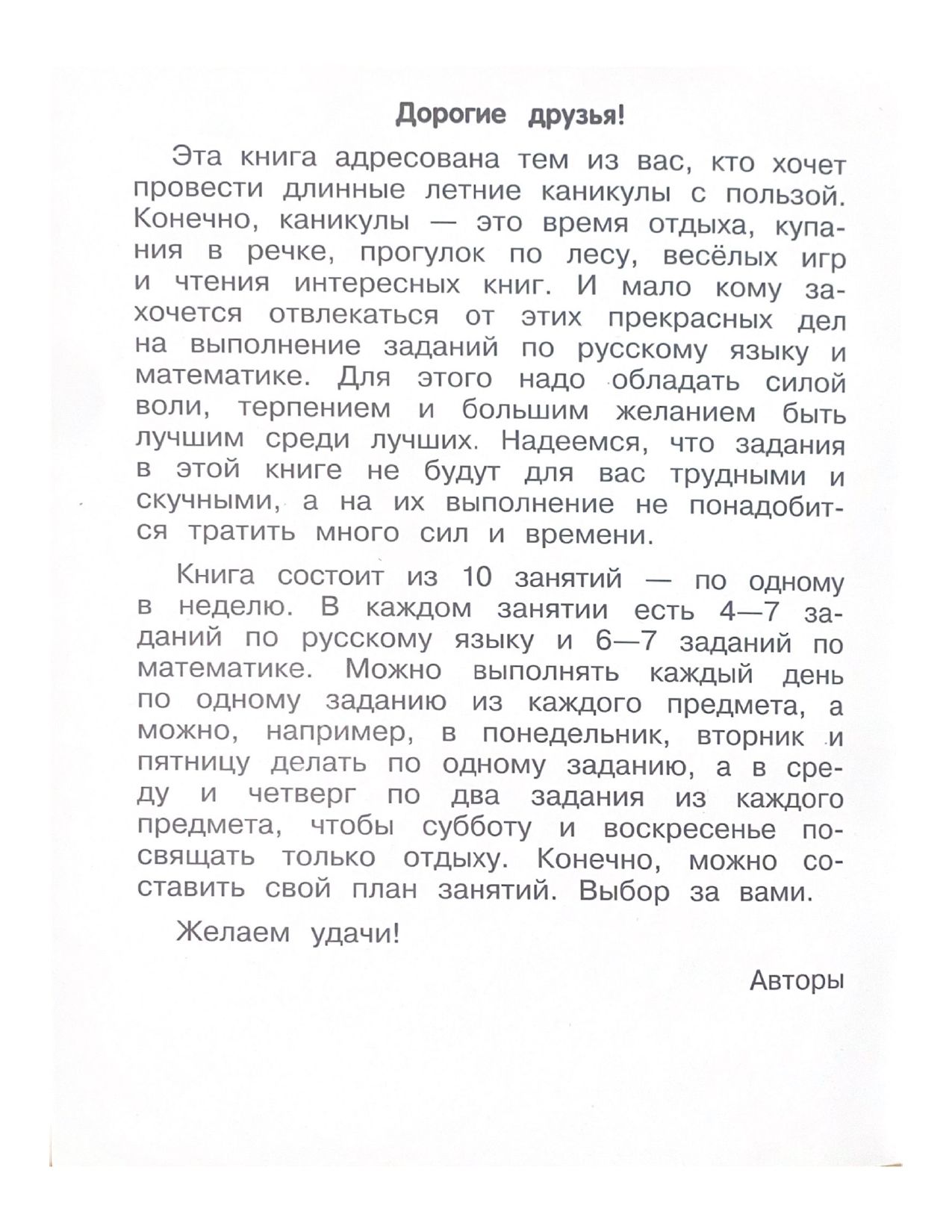 Дорогие друзья!

Эта книга адресована тем из вас, кто хочет провести длинные летние каникулы с пользой. Конечно, каникулы — это время отдыха, купания в речке, прогулок по лесу, весёлых игр и чтения интересных книг. И мало кому захочется отвлекаться от этих прекрасных дел на выполнение заданий по русскому языку и математике. Для этого надо обладать силой воли, терпением и большим желанием быть лучшим среди лучших. Надеемся, что задания в этой книге не будут для вас трудными и скучными, а на их выполнение не понадобится тратить много сил и времени.

Книга состоит из 10 занятий — по одному в неделю. В каждом занятии есть 4—7 заданий по русскому языку и 6—7 заданий по математике. Можно выполнять каждый день по одному заданию из каждого предмета, а можно, например, в понедельник, вторник и пятницу делать по одному заданию, а в среду и четверг по два задания из каждого предмета, чтобы субботу и воскресенье посвящать только отдыху. Конечно, можно составить свой план занятий. Выбор за вами.

Желаем удачи!

Авторы